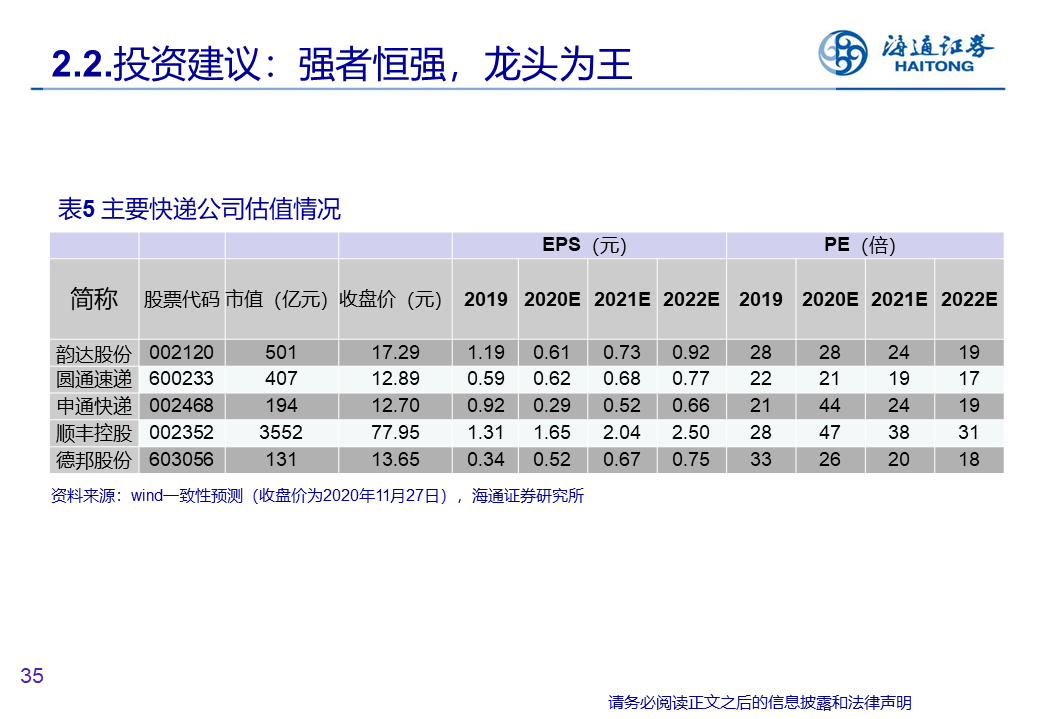 2.2.投资建议：强者恒强，龙头为王

海通证券
HAITONG

表5 主要快递公司估值情况

| | | | | EPS（元） | | | | PE（倍） | | | |
|---|---|---|---|---|---|---|---|---|---|---|---|
| 简称 | 股票代码 | 市值（亿元） | 收盘价（元） | 2019 | 2020E | 2021E | 2022E | 2019 | 2020E | 2021E | 2022E |
| 韵达股份 | 002120 | 501 | 17.29 | 1.19 | 0.61 | 0.73 | 0.92 | 28 | 28 | 24 | 19 |
| 圆通速递 | 600233 | 407 | 12.89 | 0.59 | 0.62 | 0.68 | 0.77 | 22 | 21 | 19 | 17 |
| 申通快递 | 002468 | 194 | 12.70 | 0.92 | 0.29 | 0.52 | 0.66 | 21 | 44 | 24 | 19 |
| 顺丰控股 | 002352 | 3552 | 77.95 | 1.31 | 1.65 | 2.04 | 2.50 | 28 | 47 | 38 | 31 |
| 德邦股份 | 603056 | 131 | 13.65 | 0.34 | 0.52 | 0.67 | 0.75 | 33 | 26 | 20 | 18 |

资料来源：wind一致性预测（收盘价为2020年11月27日），海通证券研究所

35

请务必阅读正文之后的信息披露和法律声明